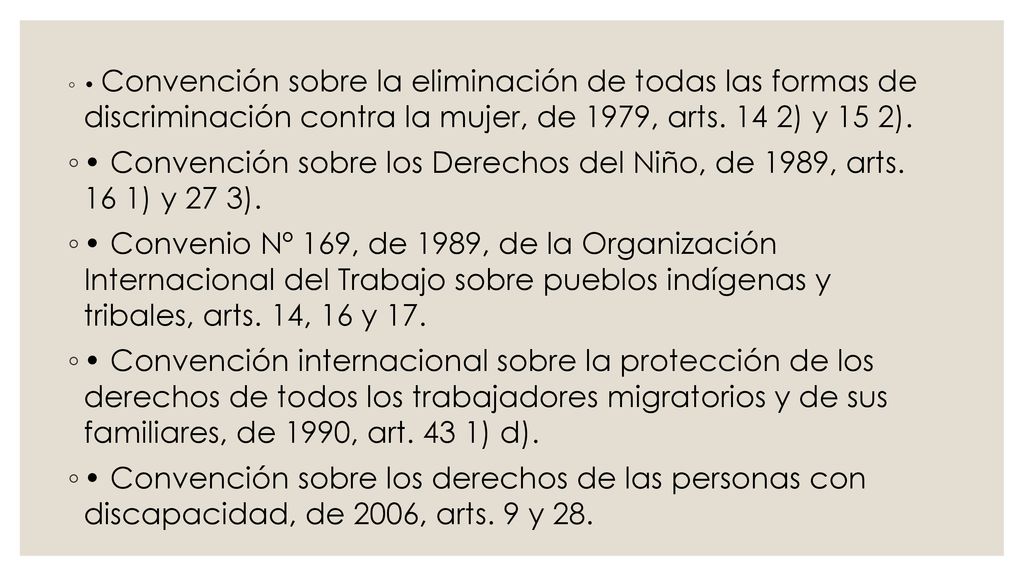 ◦ • Convención sobre la eliminación de todas las formas de discriminación contra la mujer, de 1979, arts. 14 2) y 15 2).

◦ • Convención sobre los Derechos del Niño, de 1989, arts. 16 1) y 27 3).

◦ • Convenio Nº 169, de 1989, de la Organización Internacional del Trabajo sobre pueblos indígenas y tribales, arts. 14, 16 y 17.

◦ • Convención internacional sobre la protección de los derechos de todos los trabajadores migratorios y de sus familiares, de 1990, art. 43 1) d).

◦ • Convención sobre los derechos de las personas con discapacidad, de 2006, arts. 9 y 28.